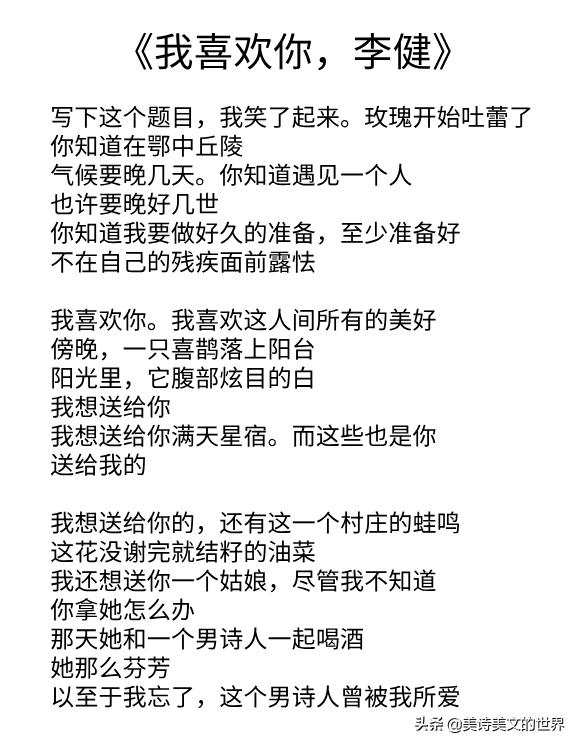 《我喜欢你，李健》

写下这个题目，我笑了起来。玫瑰开始吐蕾了
你知道在鄂中丘陵
气候要晚几天。你知道遇见一个人
也许要晚好几世
你知道我要做好久的准备，至少准备好
不在自己的残疾面前露怯

我喜欢你。我喜欢这人间所有的美好
傍晚，一只喜鹊落上阳台
阳光里，它腹部炫目的白
我想送给你
我想送给你满天星宿。而这些也是你
送给我的

我想送给你的，还有这一个村庄的蛙鸣
这花没谢完就结籽的油菜
我还想送你一个姑娘，尽管我不知道
你拿她怎么办
那天她和一个男诗人一起喝酒
她那么芬芳
以至于我忘了，这个男诗人曾被我所爱

头条 @美诗美文的世界